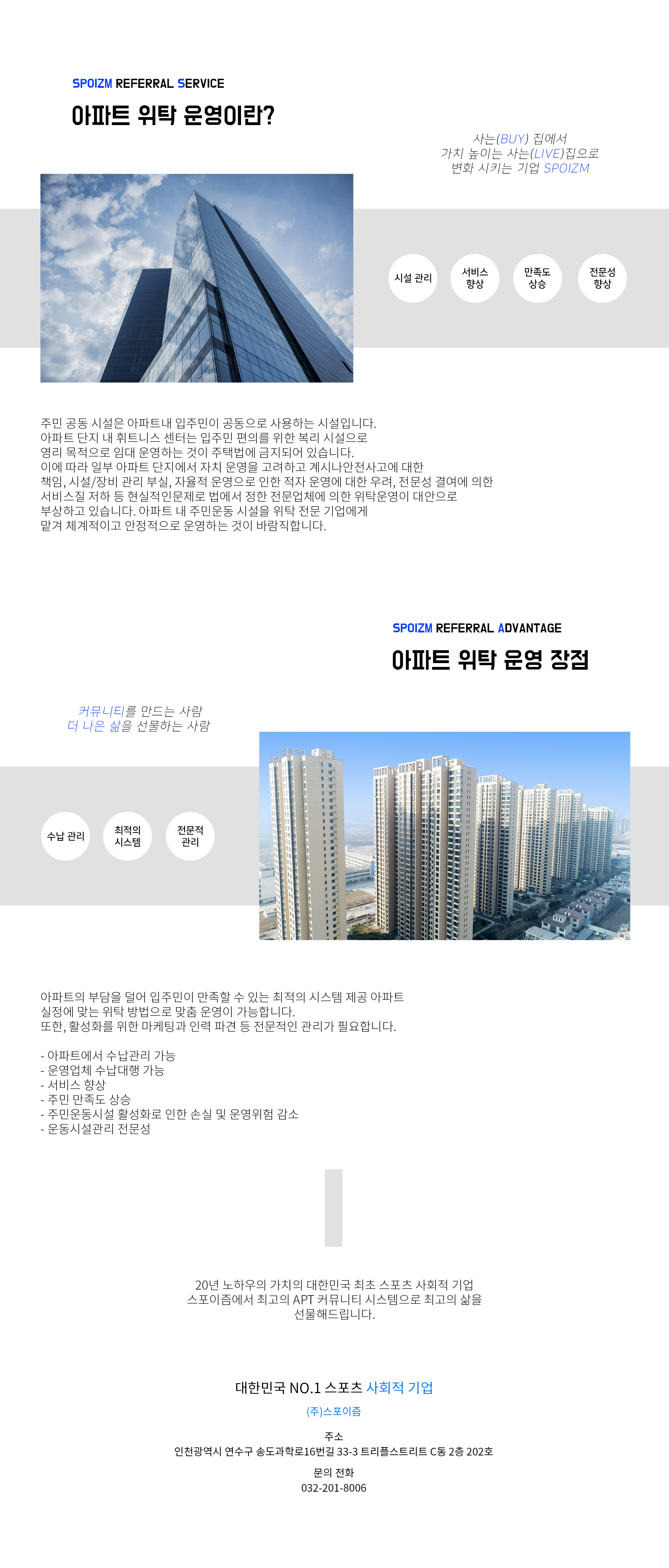 SPOIZM REFERRAL SERVICE

아파트 위탁 운영이란?

사는(BUY) 집에서
가치 높이는 사는(LIVE)집으로
변화 시키는 기업 SPOIZM

시설 관리

서비스 향상

만족도 상승

전문성 향상

주민 공동 시설은 아파트내 입주민이 공동으로 사용하는 시설입니다.
아파트 단지 내 휘트니스 센터는 입주민 편의를 위한 복리 시설으로
영리 목적으로 임대 운영하는 것이 주택법에 금지되어 있습니다.
이에 따라 일부 아파트 단지에서 자치 운영을 고려하고 계시나안전사고에 대한
책임, 시설/장비 관리 부실, 자율적 운영으로 인한 적자 운영에 대한 우려, 전문성 결여에 의한
서비스질 저하 등 현실적인문제로 법에서 정한 전문업체에 의한 위탁운영이 대안으로
부상하고 있습니다. 아파트 내 주민운동 시설을 위탁 전문 기업에게
맡겨 체계적이고 안정적으로 운영하는 것이 바람직합니다.

SPOIZM REFERRAL ADVANTAGE

아파트 위탁 운영 장점

커뮤니티를 만드는 사람
더 나은 삶을 선물하는 사람

수납 관리

최적의 시스템

전문적 관리

아파트의 부담을 덜어 입주민이 만족할 수 있는 최적의 시스템 제공 아파트
실정에 맞는 위탁 방법으로 맞춤 운영이 가능합니다.
또한, 활성화를 위한 마케팅과 인력 파견 등 전문적인 관리가 필요합니다.

- 아파트에서 수납관리 가능
- 운영업체 수납대행 가능
- 서비스 향상
- 주민 만족도 상승
- 주민운동시설 활성화로 인한 손실 및 운영위험 감소
- 운동시설관리 전문성

20년 노하우의 가치의 대한민국 최초 스포츠 사회적 기업
스포이즘에서 최고의 APT 커뮤니티 시스템으로 최고의 삶을
선물해드립니다.

대한민국 NO.1 스포츠 사회적 기업

(주)스포이즘

주소
인천광역시 연수구 송도과학로16번길 33-3 트리플스트리트 C동 2층 202호

문의 전화
032-201-8006